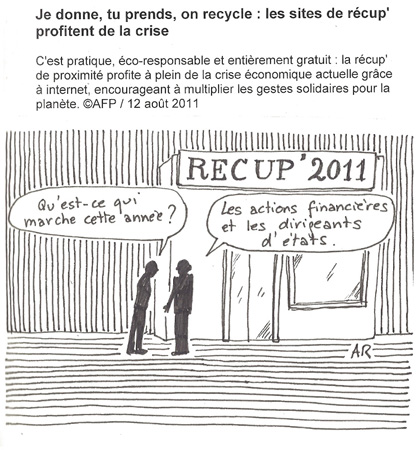 Je donne, tu prends, on recycle : les sites de récup' profitent de la crise

C'est pratique, éco-responsable et entièrement gratuit : la récup' de proximité profite à plein de la crise économique actuelle grâce à internet, encourageant à multiplier les gestes solidaires pour la planète. ©AFP / 12 août 2011

RECUP'2011

Qu'est-ce qui marche cette année ?

Les actions financières et les dirigeants d'états.

AR